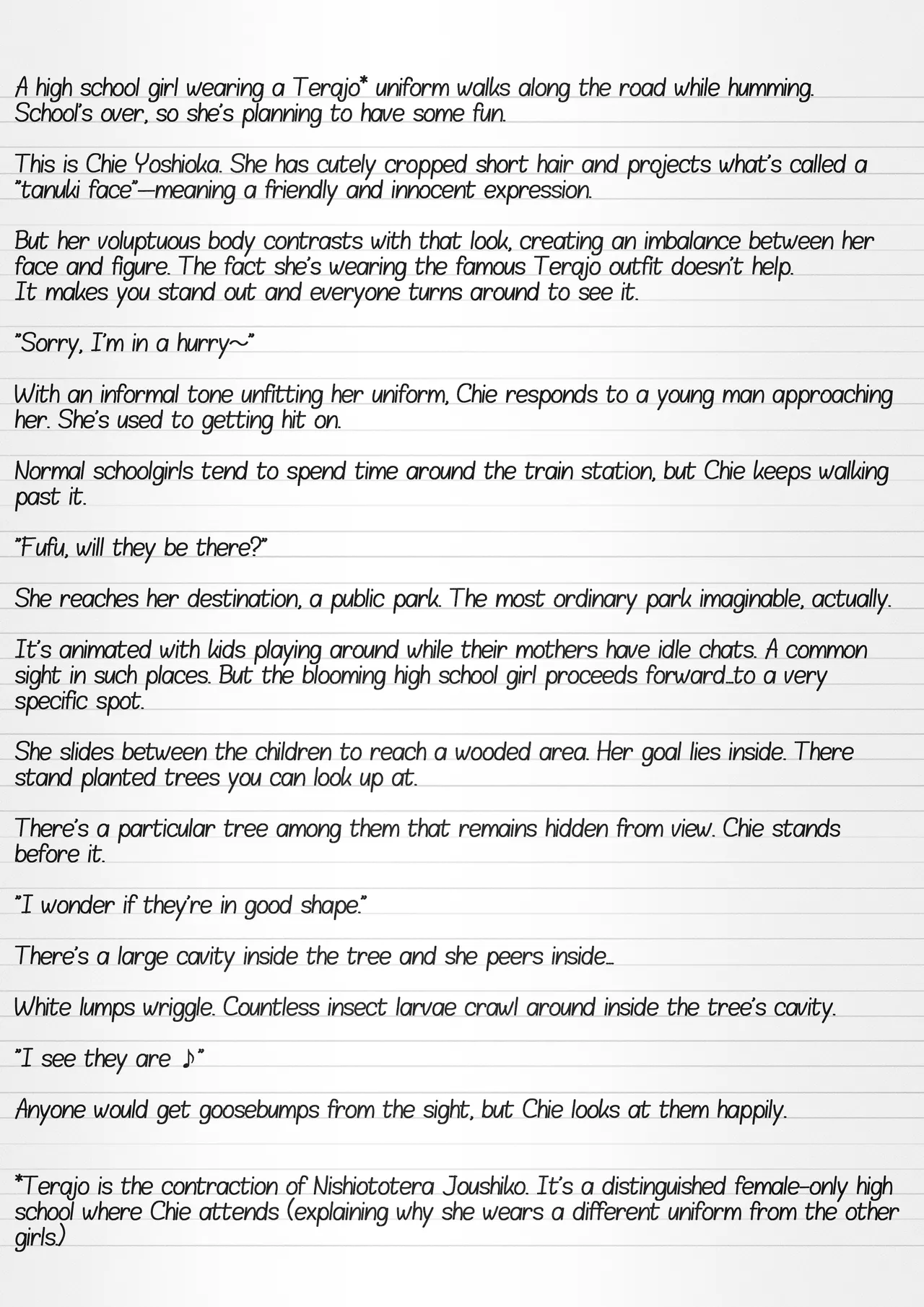 A high school girl wearing a Terajo* uniform walks along the road while humming. School's over, so she's planning to have some fun.

This is Chie Yoshioka. She has cutely cropped short hair and projects what's called a "tanuki face"—meaning a friendly and innocent expression.

But her voluptuous body contrasts with that look, creating an imbalance between her face and figure. The fact she's wearing the famous Terajo outfit doesn't help. It makes you stand out and everyone turns around to see it.

"Sorry, I'm in a hurry~"

With an informal tone unfitting her uniform, Chie responds to a young man approaching her. She's used to getting hit on.

Normal schoolgirls tend to spend time around the train station, but Chie keeps walking past it.

"Fufu, will they be there?"

She reaches her destination, a public park. The most ordinary park imaginable, actually.

It's animated with kids playing around while their mothers have idle chats. A common sight in such places. But the blooming high school girl proceeds forward…to a very specific spot.

She slides between the children to reach a wooded area. Her goal lies inside. There stand planted trees you can look up at.

There's a particular tree among them that remains hidden from view. Chie stands before it.

"I wonder if they're in good shape."

There's a large cavity inside the tree and she peers inside…

White lumps wriggle. Countless insect larvae crawl around inside the tree's cavity.

"I see they are ♪"

Anyone would get goosebumps from the sight, but Chie looks at them happily.

*Terajo is the contraction of Nishiototera Joushiko. It's a distinguished female-only high school where Chie attends (explaining why she wears a different uniform from the other girls.)